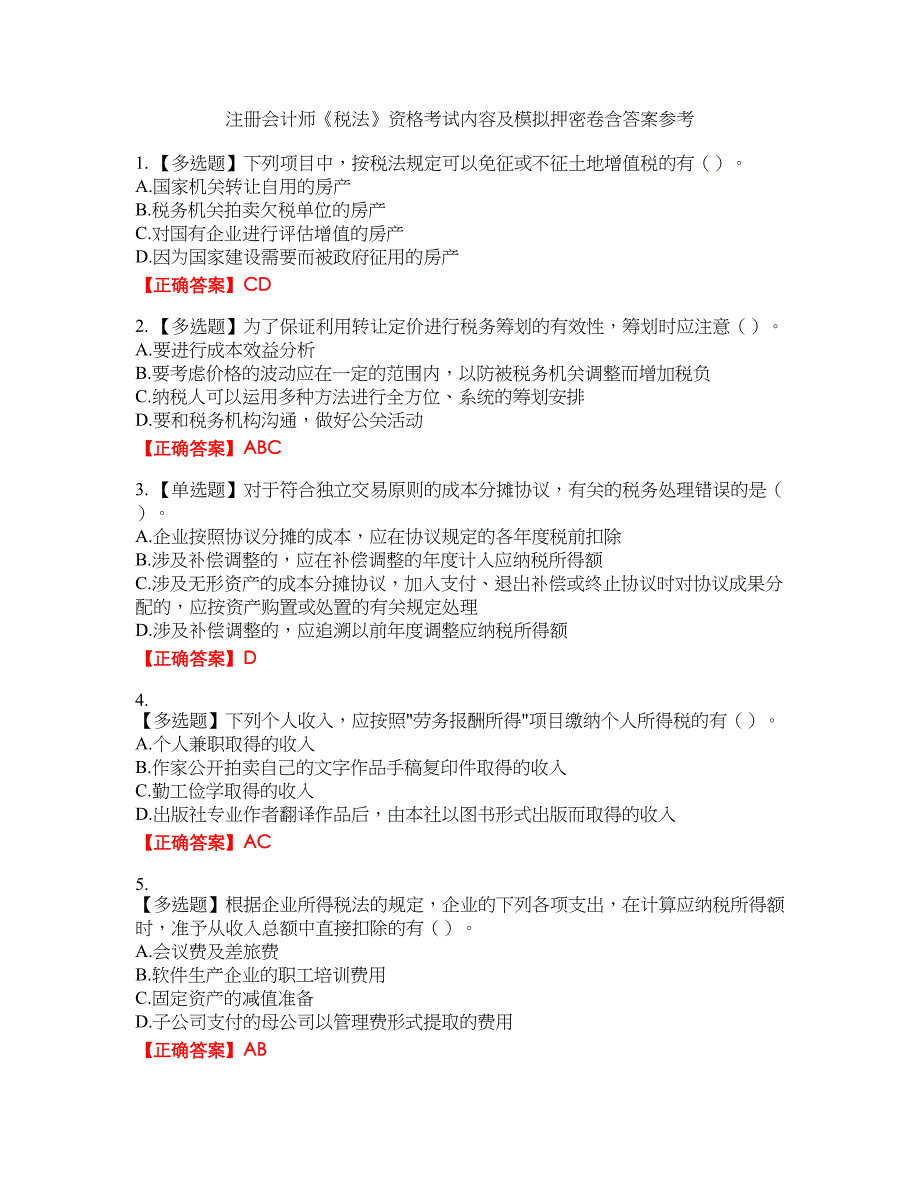 注册会计师《税法》资格考试内容及模拟押密卷含答案参考

1.【多选题】下列项目中，按税法规定可以免征或不征土地增值税的有（ ）。
A.国家机关转让自用的房产
B.税务机关拍卖欠税单位的房产
C.对国有企业进行评估增值的房产
D.因为国家建设需要而被政府征用的房产
【正确答案】CD

2.【多选题】为了保证利用转让定价进行税务筹划的有效性，筹划时应注意（ ）。
A.要进行成本效益分析
B.要考虑价格的波动应在一定的范围内，以防被税务机关调整而增加税负
C.纳税人可以运用多种方法进行全方位、系统的筹划安排
D.要和税务机构沟通，做好公关活动
【正确答案】ABC

3.【单选题】对于符合独立交易原则的成本分摊协议，有关的税务处理错误的是（ ）。
A.企业按照协议分摊的成本，应在协议规定的各年度税前扣除
B.涉及补偿调整的，应在补偿调整的年度计入应纳税所得额
C.涉及无形资产的成本分摊协议，加入支付、退出补偿或终止协议时对协议成果分配的，应按资产购置或处置的有关规定处理
D.涉及补偿调整的，应追溯以前年度调整应纳税所得额
【正确答案】D

4.
【多选题】下列个人收入，应按照"劳务报酬所得"项目缴纳个人所得税的有（ ）。
A.个人兼职取得的收入
B.作家公开拍卖自己的文字作品手稿复印件取得的收入
C.勤工俭学取得的收入
D.出版社专业作者翻译作品后，由本社以图书形式出版而取得的收入
【正确答案】AC

5.
【多选题】根据企业所得税法的规定，企业的下列各项支出，在计算应纳税所得额时，准予从收入总额中直接扣除的有（ ）。
A.会议费及差旅费
B.软件生产企业的职工培训费用
C.固定资产的减值准备
D.子公司支付的母公司以管理费形式提取的费用
【正确答案】AB